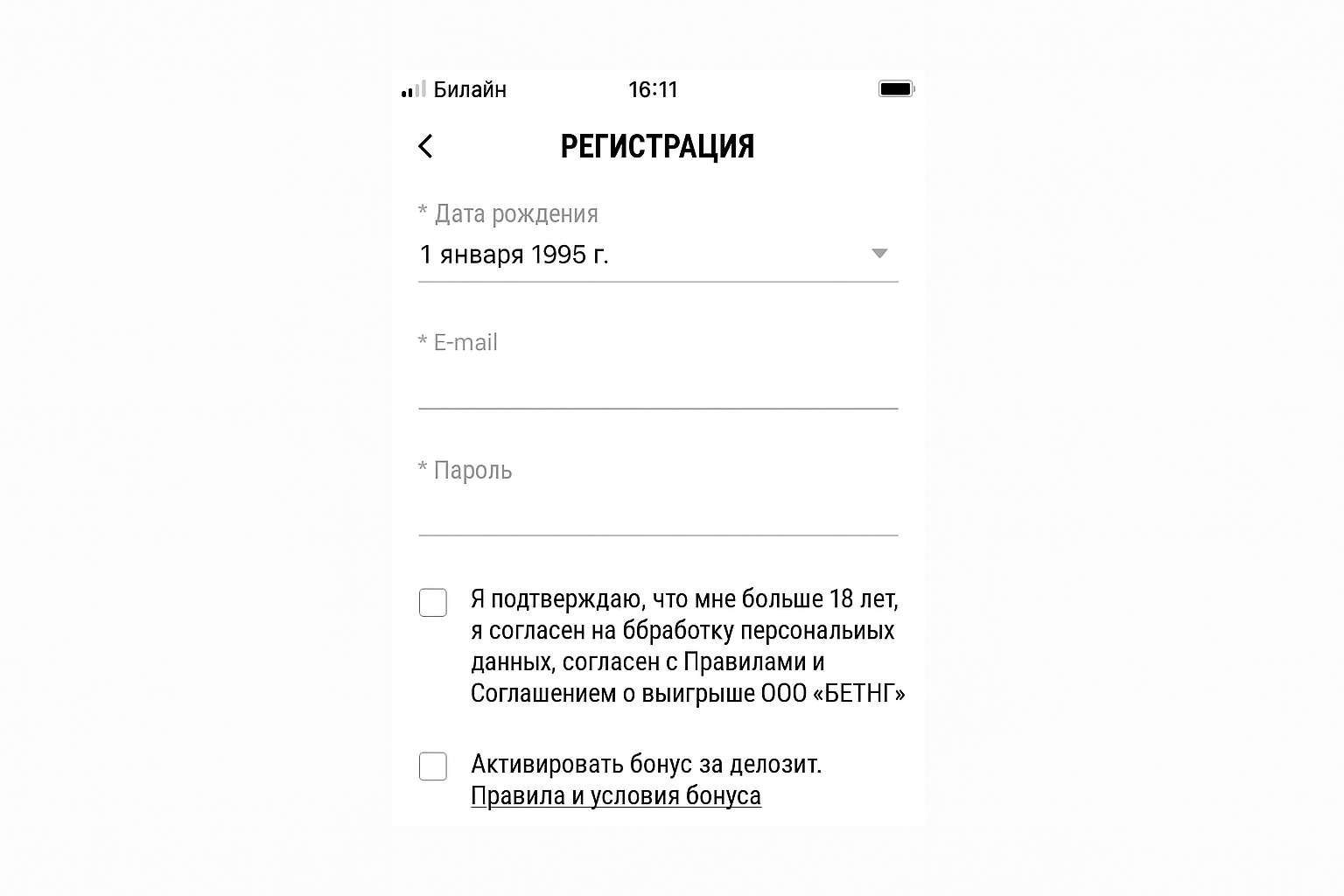 Билайн 16:11

РЕГИСТРАЦИЯ

* Дата рождения
1 января 1995 г.

* E-mail

* Пароль

Я подтверждаю, что мне больше 18 лет, я согласен на ббработку персональиых данных, согласен с Правилами и Соглашением о выигрыше ООО «БЕТНГ»

Активировать бонус за делозит.
Правила и условия бонуса